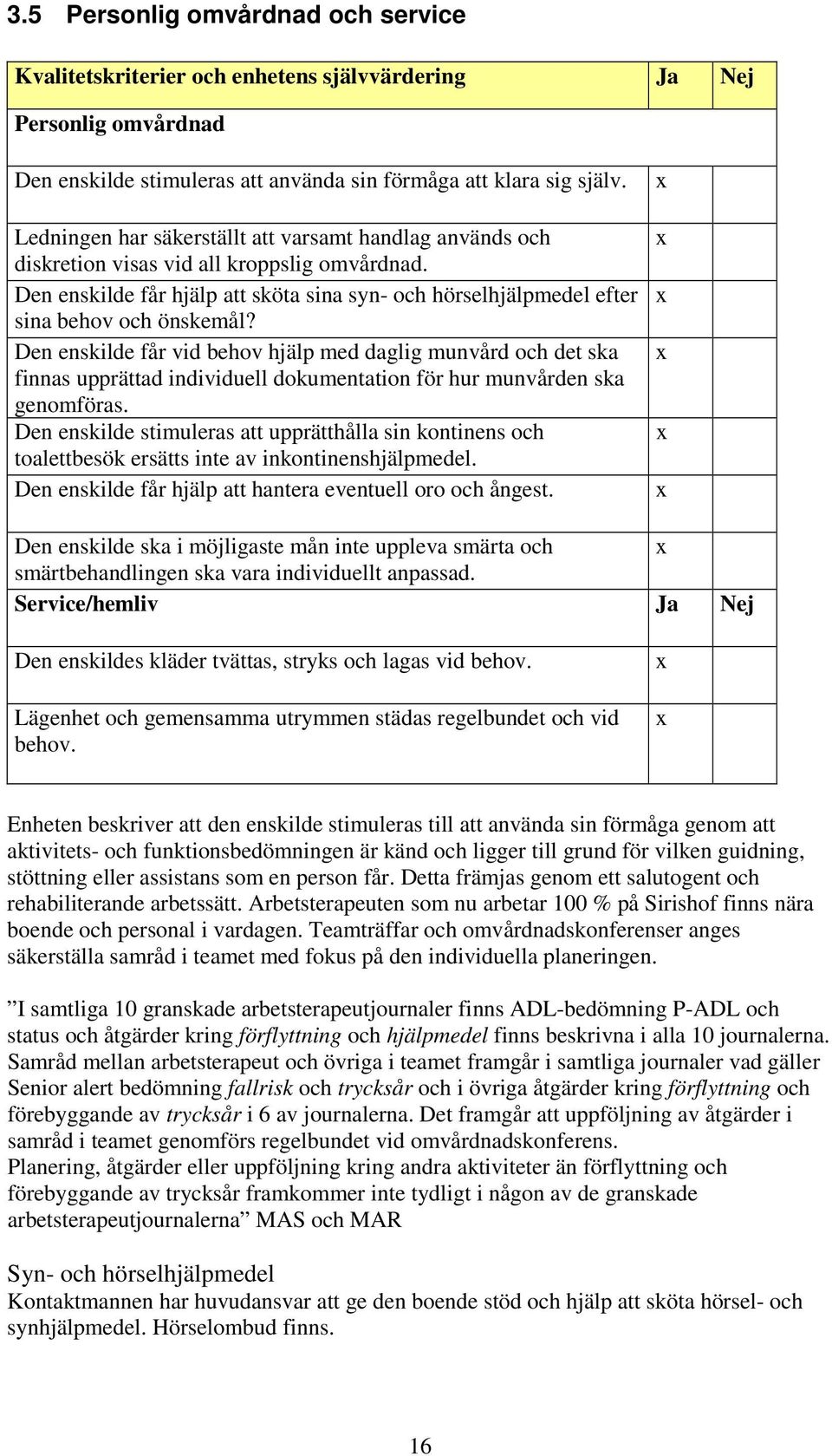 3.5 Personlig omvårdnad och service

| Kvalitetskriterier och enhetens självvärdering | Ja | Nej |
|---|---|---|
| Personlig omvårdnad | | |
| Den enskilde stimuleras att använda sin förmåga att klara sig själv. | x | |
| Ledningen har säkerställt att varsamt handlag används och diskretion visas vid all kroppslig omvårdnad. | x | |
| Den enskilde får hjälp att sköta sina syn- och hörselhjälpmedel efter sina behov och önskemål? | x | |
| Den enskilde får vid behov hjälp med daglig munvård och det ska finnas upprättad individuell dokumentation för hur munvården ska genomföras. | x | |
| Den enskilde stimuleras att upprätthålla sin kontinens och toalettbesök ersätts inte av inkontinenshjälpmedel. | x | |
| Den enskilde får hjälp att hantera eventuell oro och ångest. | x | |
| Den enskilde ska i möjligaste mån inte uppleva smärta och smärtbehandlingen ska vara individuellt anpassad. | x | |
| Service/hemliv | Ja | Nej |
| Den enskildes kläder tvättas, stryks och lagas vid behov. | x | |
| Lägenhet och gemensamma utrymmen städas regelbundet och vid behov. | x | |

Enheten beskriver att den enskilde stimuleras till att använda sin förmåga genom att aktivitets- och funktionsbedömningen är känd och ligger till grund för vilken guidning, stöttning eller assistans som en person får. Detta främjas genom ett salutogent och rehabiliterande arbetssätt. Arbetsterapeuten som nu arbetar 100 % på Sirishof finns nära boende och personal i vardagen. Teamträffar och omvårdnadskonferenser anges säkerställa samråd i teamet med fokus på den individuella planeringen.

”I samtliga 10 granskade arbetsterapeutjournaler finns ADL-bedömning P-ADL och status och åtgärder kring förflyttning och hjälpmedel finns beskrivna i alla 10 journalerna. Samråd mellan arbetsterapeut och övriga i teamet framgår i samtliga journaler vad gäller Senior alert bedömning fallrisk och trycksår och i övriga åtgärder kring förflyttning och förebyggande av trycksår i 6 av journalerna. Det framgår att uppföljning av åtgärder i samråd i teamet genomförs regelbundet vid omvårdnadskonferens.
Planering, åtgärder eller uppföljning kring andra aktiviteter än förflyttning och förebyggande av trycksår framkommer inte tydligt i någon av de granskade arbetsterapeutjournalerna” MAS och MAR

Syn- och hörselhjälpmedel
Kontaktmannen har huvudansvar att ge den boende stöd och hjälp att sköta hörsel- och synhjälpmedel. Hörselombud finns.

16